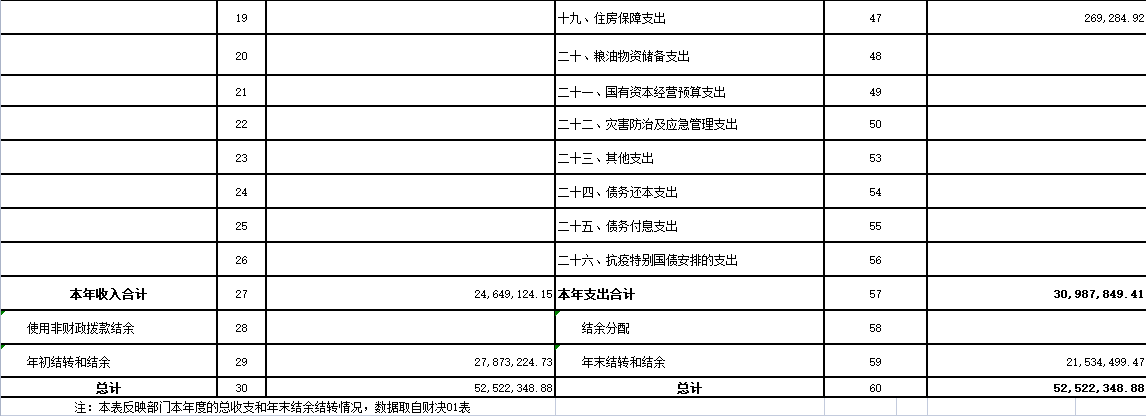 |  |  |  |  |  |  |
|---|---|---|---|---|---|
|  | 19 |  | 十九、住房保障支出 | 47 | 269,284.92 |
|  | 20 |  | 二十、粮油物资储备支出 | 48 |  |
|  | 21 |  | 二十一、国有资本经营预算支出 | 49 |  |
|  | 22 |  | 二十二、灾害防治及应急管理支出 | 50 |  |
|  | 23 |  | 二十三、其他支出 | 53 |  |
|  | 24 |  | 二十四、债务还本支出 | 54 |  |
|  | 25 |  | 二十五、债务付息支出 | 55 |  |
|  | 26 |  | 二十六、抗疫特别国债安排的支出 | 56 |  |
| 本年收入合计 | 27 | 24,649,124.15 | 本年支出合计 | 57 | 30,987,849.41 |
| 使用非财政拨款结余 | 28 |  | 结余分配 | 58 |  |
| 年初结转和结余 | 29 | 27,873,224.73 | 年末结转和结余 | 59 | 21,534,499.47 |
| 总计 | 30 | 52,522,348.88 | 总计 | 60 | 52,522,348.88 |

注：本表反映部门本年度的总收支和年末结余结转情况，数据取自财决01表